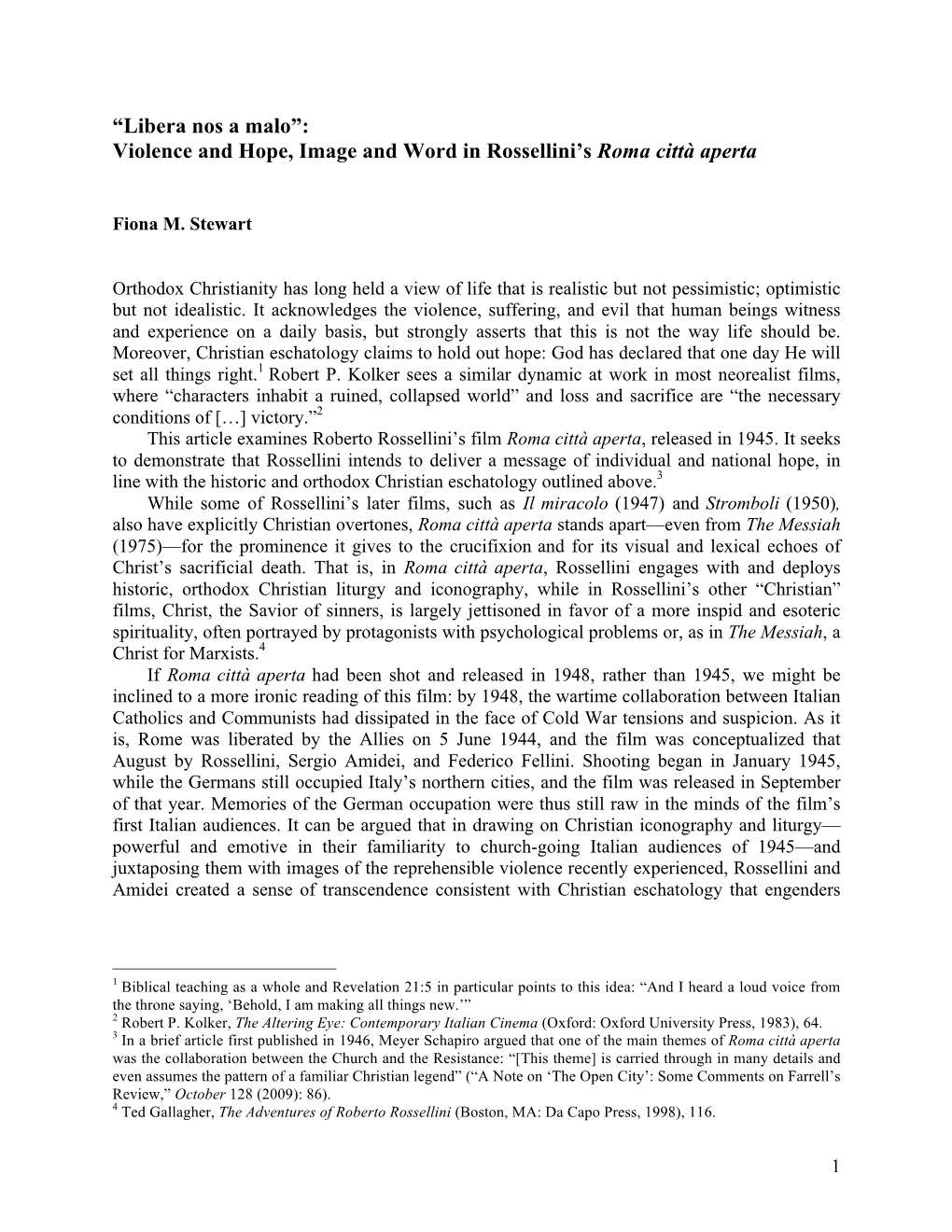 “Libera nos a malo”:
Violence and Hope, Image and Word in Rossellini’s Roma città aperta

Fiona M. Stewart

Orthodox Christianity has long held a view of life that is realistic but not pessimistic; optimistic but not idealistic. It acknowledges the violence, suffering, and evil that human beings witness and experience on a daily basis, but strongly asserts that this is not the way life should be. Moreover, Christian eschatology claims to hold out hope: God has declared that one day He will set all things right.$^1$ Robert P. Kolker sees a similar dynamic at work in most neorealist films, where “characters inhabit a ruined, collapsed world” and loss and sacrifice are “the necessary conditions of […] victory.”$^2$

This article examines Roberto Rossellini’s film Roma città aperta, released in 1945. It seeks to demonstrate that Rossellini intends to deliver a message of individual and national hope, in line with the historic and orthodox Christian eschatology outlined above.$^3$

While some of Rossellini’s later films, such as Il miracolo (1947) and Stromboli (1950), also have explicitly Christian overtones, Roma città aperta stands apart—even from The Messiah (1975)—for the prominence it gives to the crucifixion and for its visual and lexical echoes of Christ’s sacrificial death. That is, in Roma città aperta, Rossellini engages with and deploys historic, orthodox Christian liturgy and iconography, while in Rossellini’s other “Christian” films, Christ, the Savior of sinners, is largely jettisoned in favor of a more inspid and esoteric spirituality, often portrayed by protagonists with psychological problems or, as in The Messiah, a Christ for Marxists.$^4$

If Roma città aperta had been shot and released in 1948, rather than 1945, we might be inclined to a more ironic reading of this film: by 1948, the wartime collaboration between Italian Catholics and Communists had dissipated in the face of Cold War tensions and suspicion. As it is, Rome was liberated by the Allies on 5 June 1944, and the film was conceptualized that August by Rossellini, Sergio Amidei, and Federico Fellini. Shooting began in January 1945, while the Germans still occupied Italy’s northern cities, and the film was released in September of that year. Memories of the German occupation were thus still raw in the minds of the film’s first Italian audiences. It can be argued that in drawing on Christian iconography and liturgy—powerful and emotive in their familiarity to church-going Italian audiences of 1945—and juxtaposing them with images of the reprehensible violence recently experienced, Rossellini and Amidei created a sense of transcendence consistent with Christian eschatology that engenders

$^1$ Biblical teaching as a whole and Revelation 21:5 in particular points to this idea: “And I heard a loud voice from the throne saying, ‘Behold, I am making all things new.’”
$^2$ Robert P. Kolker, The Altering Eye: Contemporary Italian Cinema (Oxford: Oxford University Press, 1983), 64.
$^3$ In a brief article first published in 1946, Meyer Schapiro argued that one of the main themes of Roma città aperta was the collaboration between the Church and the Resistance: “[This theme] is carried through in many details and even assumes the pattern of a familiar Christian legend” (“A Note on ‘The Open City’: Some Comments on Farrell’s Review,” October 128 (2009): 86).
$^4$ Ted Gallagher, The Adventures of Roberto Rossellini (Boston, MA: Da Capo Press, 1998), 116.

1